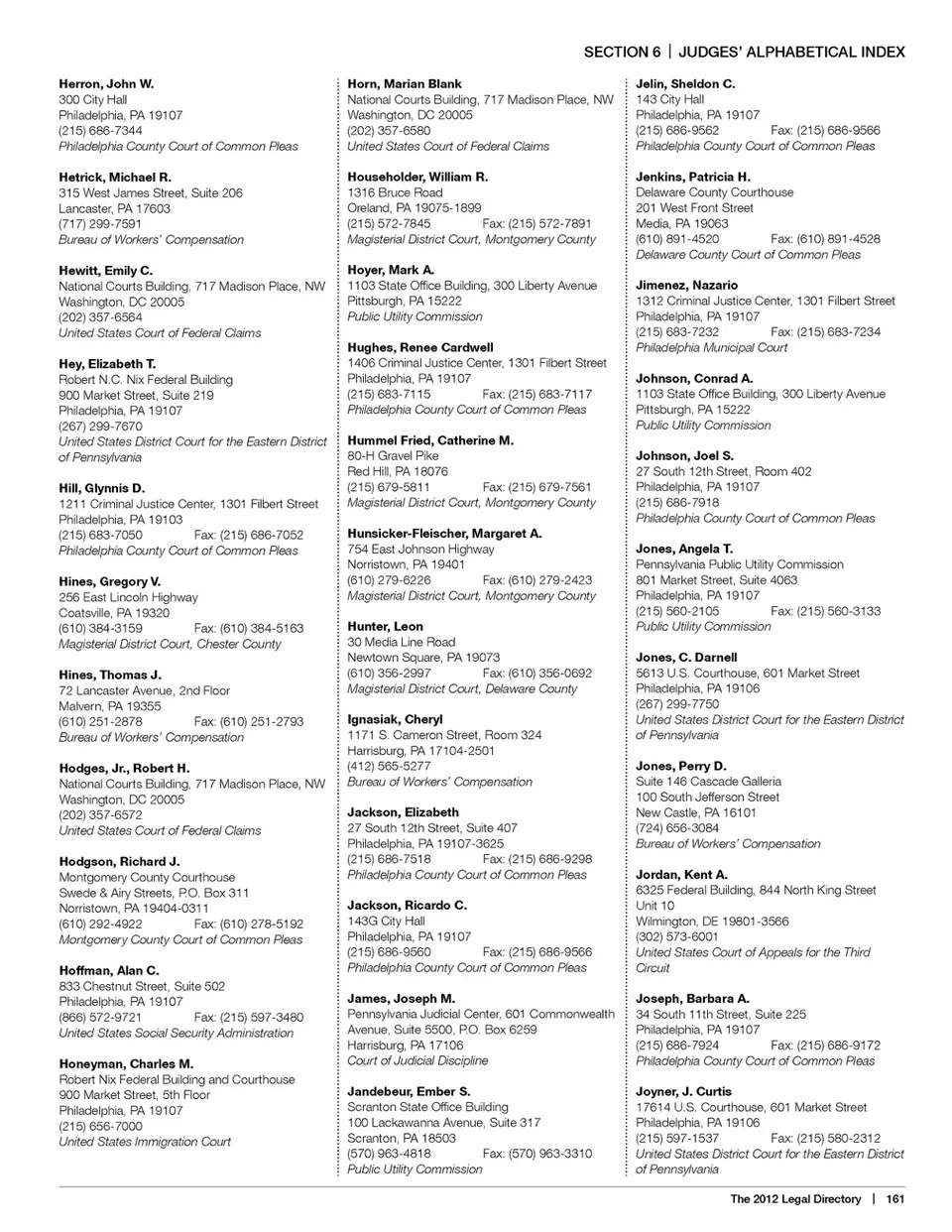 SECTION 6 | JUDGES' ALPHABETICAL INDEX

Herron, John W.
300 City Hall
Philadelphia, PA 19107
(215) 686-7344
Philadelphia County Court of Common Pleas

Hetrick, Michael R.
315 West James Street, Suite 206
Lancaster, PA 17603
(717) 299-7591
Bureau of Workers' Compensation

Hewitt, Emily C.
National Courts Building, 717 Madison Place, NW
Washington, DC 20005
(202) 357-6564
United States Court of Federal Claims

Hey, Elizabeth T.
Robert N.C. Nix Federal Building
900 Market Street, Suite 219
Philadelphia, PA 19107
(267) 299-7670
United States District Court for the Eastern District of Pennsylvania

Hill, Glynnis D.
1211 Criminal Justice Center, 1301 Filbert Street
Philadelphia, PA 19103
(215) 683-7050 Fax: (215) 686-7052
Philadelphia County Court of Common Pleas

Hines, Gregory V.
256 East Lincoln Highway
Coatsville, PA 19320
(610) 384-3159 Fax: (610) 384-5163
Magisterial District Court, Chester County

Hines, Thomas J.
72 Lancaster Avenue, 2nd Floor
Malvern, PA 19355
(610) 251-2878 Fax: (610) 251-2793
Bureau of Workers' Compensation

Hodges, Jr., Robert H.
National Courts Building, 717 Madison Place, NW
Washington, DC 20005
(202) 357-6572
United States Court of Federal Claims

Hodgson, Richard J.
Montgomery County Courthouse
Swede & Airy Streets, P.O. Box 311
Norristown, PA 19404-0311
(610) 292-4922 Fax: (610) 278-5192
Montgomery County Court of Common Pleas

Hoffman, Alan C.
833 Chestnut Street, Suite 502
Philadelphia, PA 19107
(866) 572-9721 Fax: (215) 597-3480
United States Social Security Administration

Honeyman, Charles M.
Robert Nix Federal Building and Courthouse
900 Market Street, 5th Floor
Philadelphia, PA 19107
(215) 656-7000
United States Immigration Court

Horn, Marian Blank
National Courts Building, 717 Madison Place, NW
Washington, DC 20005
(202) 357-6580
United States Court of Federal Claims

Householder, William R.
1316 Bruce Road
Oreland, PA 19075-1899
(215) 572-7845 Fax: (215) 572-7891
Magisterial District Court, Montgomery County

Hoyer, Mark A.
1103 State Office Building, 300 Liberty Avenue
Pittsburgh, PA 15222
Public Utility Commission

Hughes, Renee Cardwell
1406 Criminal Justice Center, 1301 Filbert Street
Philadelphia, PA 19107
(215) 683-7115 Fax: (215) 683-7117
Philadelphia County Court of Common Pleas

Hummel Fried, Catherine M.
80-H Gravel Pike
Red Hill, PA 18076
(215) 679-5811 Fax: (215) 679-7561
Magisterial District Court, Montgomery County

Hunsicker-Fleischer, Margaret A.
754 East Johnson Highway
Norristown, PA 19401
(610) 279-6226 Fax: (610) 279-2423
Magisterial District Court, Montgomery County

Hunter, Leon
30 Media Line Road
Newtown Square, PA 19073
(610) 356-2997 Fax: (610) 356-0692
Magisterial District Court, Delaware County

Ignasiak, Cheryl
1171 S. Cameron Street, Room 324
Harrisburg, PA 17104-2501
(412) 565-5277
Bureau of Workers' Compensation

Jackson, Elizabeth
27 South 12th Street, Suite 407
Philadelphia, PA 19107-3625
(215) 686-7518 Fax: (215) 686-9298
Philadelphia County Court of Common Pleas

Jackson, Ricardo C.
143G City Hall
Philadelphia, PA 19107
(215) 686-9560 Fax: (215) 686-9566
Philadelphia County Court of Common Pleas

James, Joseph M.
Pennsylvania Judicial Center, 601 Commonwealth Avenue, Suite 5500, P.O. Box 6259
Harrisburg, PA 17106
Court of Judicial Discipline

Jandebeur, Ember S.
Scranton State Office Building
100 Lackawanna Avenue, Suite 317
Scranton, PA 18503
(570) 963-4818 Fax: (570) 963-3310
Public Utility Commission

Jelin, Sheldon C.
143 City Hall
Philadelphia, PA 19107
(215) 686-9562 Fax: (215) 686-9566
Philadelphia County Court of Common Pleas

Jenkins, Patricia H.
Delaware County Courthouse
201 West Front Street
Media, PA 19063
(610) 891-4520 Fax: (610) 891-4528
Delaware County Court of Common Pleas

Jimenez, Nazario
1312 Criminal Justice Center, 1301 Filbert Street
Philadelphia, PA 19107
(215) 683-7232 Fax: (215) 683-7234
Philadelphia Municipal Court

Johnson, Conrad A.
1103 State Office Building, 300 Liberty Avenue
Pittsburgh, PA 15222
Public Utility Commission

Johnson, Joel S.
27 South 12th Street, Room 402
Philadelphia, PA 19107
(215) 686-7918
Philadelphia County Court of Common Pleas

Jones, Angela T.
Pennsylvania Public Utility Commission
801 Market Street, Suite 4063
Philadelphia, PA 19107
(215) 560-2105 Fax: (215) 560-3133
Public Utility Commission

Jones, C. Darnell
5613 U.S. Courthouse, 601 Market Street
Philadelphia, PA 19106
(267) 299-7750
United States District Court for the Eastern District of Pennsylvania

Jones, Perry D.
Suite 146 Cascade Galleria
100 South Jefferson Street
New Castle, PA 16101
(724) 656-3084
Bureau of Workers' Compensation

Jordan, Kent A.
6325 Federal Building, 844 North King Street
Unit 10
Wilmington, DE 19801-3566
(302) 573-6001
United States Court of Appeals for the Third Circuit

Joseph, Barbara A.
34 South 11th Street, Suite 225
Philadelphia, PA 19107
(215) 686-7924 Fax: (215) 686-9172
Philadelphia County Court of Common Pleas

Joyner, J. Curtis
17614 U.S. Courthouse, 601 Market Street
Philadelphia, PA 19106
(215) 597-1537 Fax: (215) 580-2312
United States District Court for the Eastern District of Pennsylvania

The 2012 Legal Directory | 161